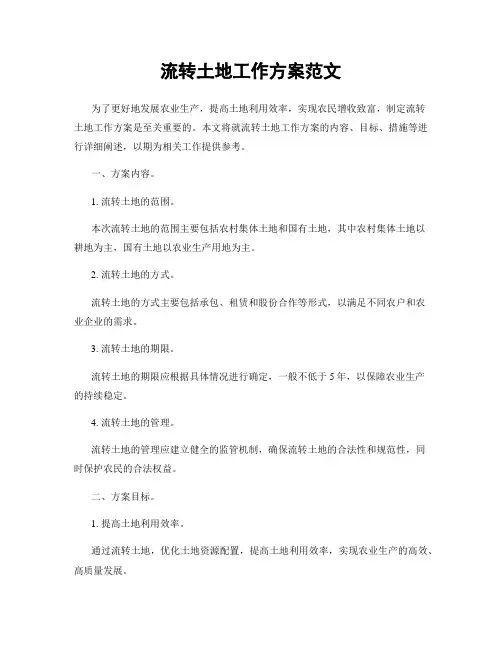 流转土地工作方案范文

为了更好地发展农业生产，提高土地利用效率，实现农民增收致富，制定流转土地工作方案是至关重要的。本文将就流转土地工作方案的内容、目标、措施等进行详细阐述，以期为相关工作提供参考。

一、方案内容。

1. 流转土地的范围。

本次流转土地的范围主要包括农村集体土地和国有土地，其中农村集体土地以耕地为主，国有土地以农业生产用地为主。

2. 流转土地的方式。

流转土地的方式主要包括承包、租赁和股份合作等形式，以满足不同农户和农业企业的需求。

3. 流转土地的期限。

流转土地的期限应根据具体情况进行确定，一般不低于 5 年，以保障农业生产的持续稳定。

4. 流转土地的管理。

流转土地的管理应建立健全的监管机制，确保流转土地的合法性和规范性，同时保护农民的合法权益。

二、方案目标。

1. 提高土地利用效率。

通过流转土地，优化土地资源配置，提高土地利用效率，实现农业生产的高效、高质量发展。